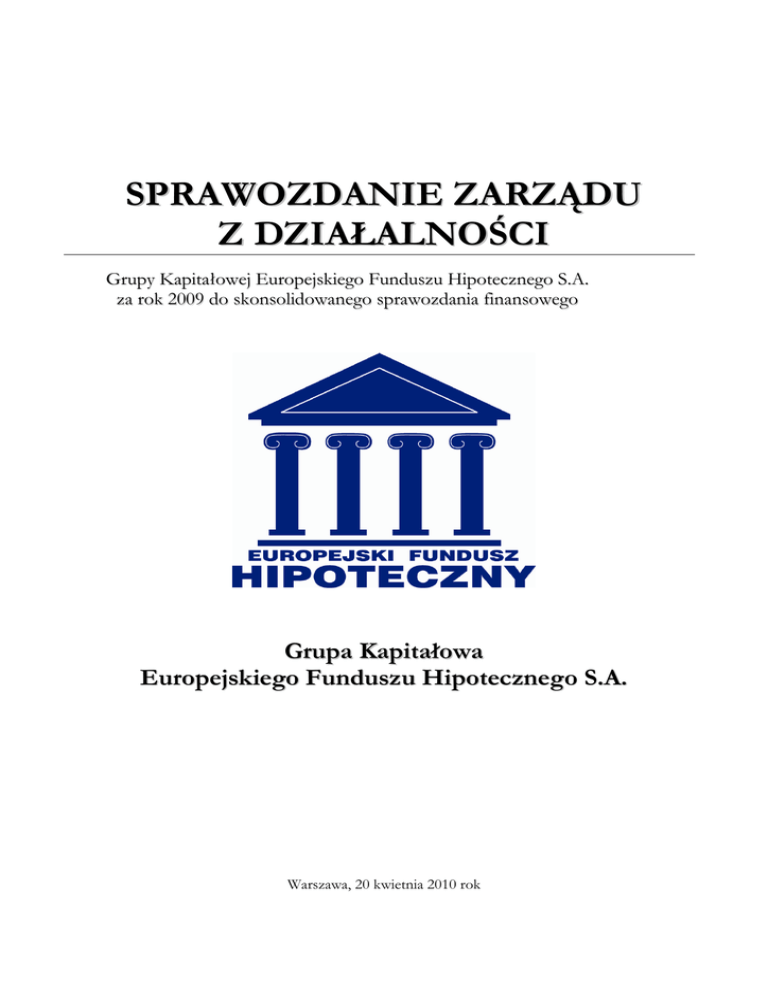 SPRAWOZDANIE ZARZĄDU
Z DZIAŁALNOŚCI

Grupy Kapitałowej Europejskiego Funduszu Hipotecznego S.A.
za rok 2009 do skonsolidowanego sprawozdania finansowego

EUROPEJSKI FUNDUSZ
HIPOTECZNY

Grupa Kapitałowa
Europejskiego Funduszu Hipotecznego S.A.

Warszawa, 20 kwietnia 2010 rok